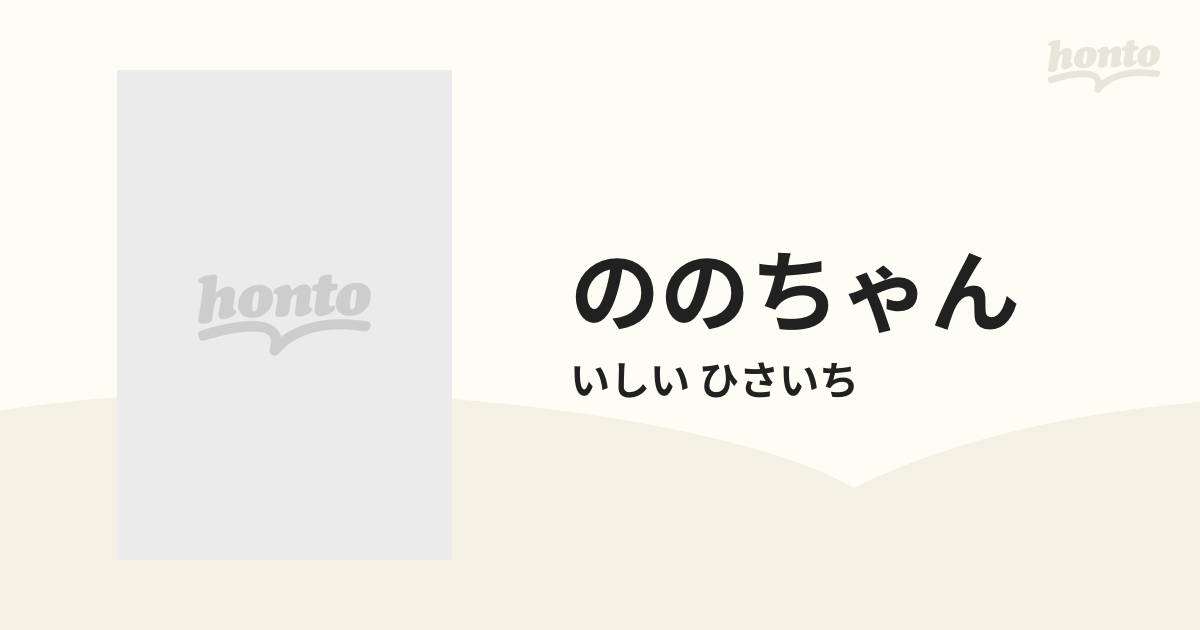 honto

honto

ののちゃん

いしい ひさいち